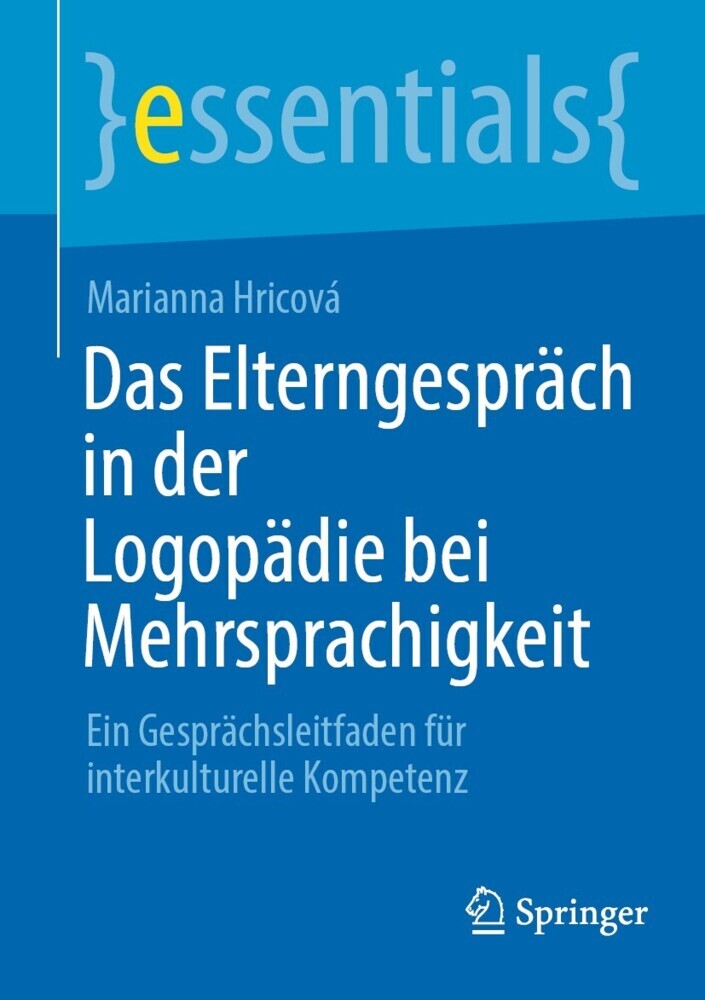 }essentials{

Marianna Hricová

Das Elterngespräch in der Logopädie bei Mehrsprachigkeit

Ein Gesprächsleitfaden für interkulturelle Kompetenz

Springer